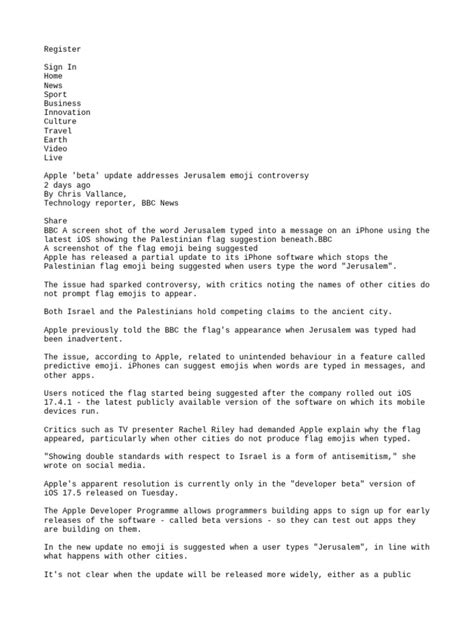 Register

Sign In
Home
News
Sport
Business
Innovation
Culture
Travel
Earth
Video
Live

Apple 'beta' update addresses Jerusalem emoji controversy
2 days ago
By Chris Vallance,
Technology reporter, BBC News

Share
BBC A screen shot of the word Jerusalem typed into a message on an iPhone using the latest iOS showing the Palestinian flag suggestion beneath.BBC
A screenshot of the flag emoji being suggested
Apple has released a partial update to its iPhone software which stops the Palestinian flag emoji being suggested when users type the word "Jerusalem".

The issue had sparked controversy, with critics noting the names of other cities do not prompt flag emojis to appear.

Both Israel and the Palestinians hold competing claims to the ancient city.

Apple previously told the BBC the flag's appearance when Jerusalem was typed had been inadvertent.

The issue, according to Apple, related to unintended behaviour in a feature called predictive emoji. iPhones can suggest emojis when words are typed in messages, and other apps.

Users noticed the flag started being suggested after the company rolled out iOS 17.4.1 - the latest publicly available version of the software on which its mobile devices run.

Critics such as TV presenter Rachel Riley had demanded Apple explain why the flag appeared, particularly when other cities do not produce flag emojis when typed.

"Showing double standards with respect to Israel is a form of antisemitism," she wrote on social media.

Apple's apparent resolution is currently only in the "developer beta" version of iOS 17.5 released on Tuesday.

The Apple Developer Programme allows programmers building apps to sign up for early releases of the software - called beta versions - so they can test out apps they are building on them.

In the new update no emoji is suggested when a user types "Jerusalem", in line with what happens with other cities.

It's not clear when the update will be released more widely, either as a public